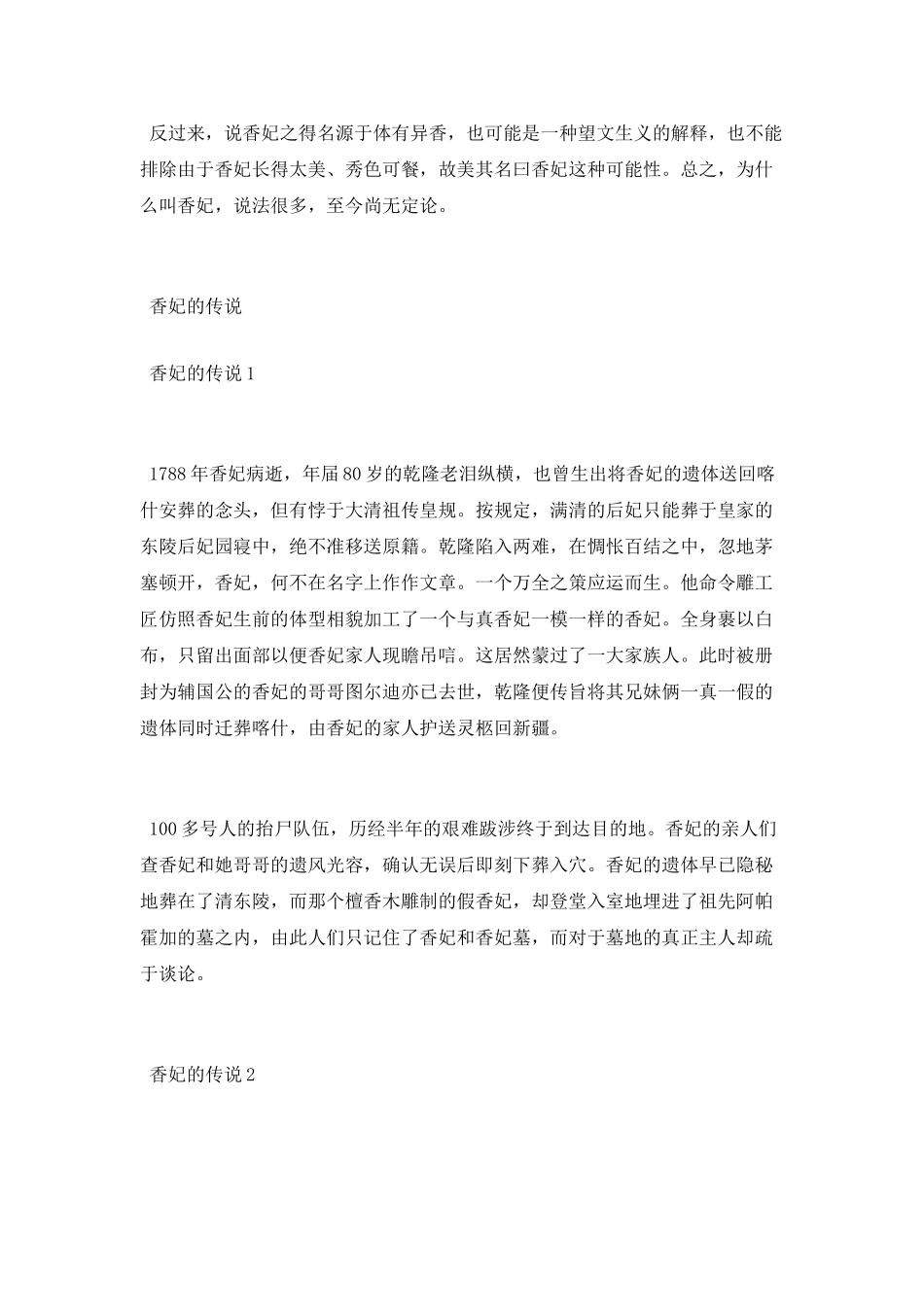 反过来，说香妃之得名源于体有异香，也可能是一种望文生义的解释，也不能排除由于香妃长得太美、秀色可餐，故美其名曰香妃这种可能性。总之，为什么叫香妃，说法很多，至今尚无定论。

香妃的传说

香妃的传说 1

1788 年香妃病逝，年届 80 岁的乾隆老泪纵横，也曾生出将香妃的遗体送回喀什安葬的念头，但有悖于大清祖传皇规。按规定，满清的后妃只能葬于皇家的东陵后妃园寝中，绝不准移送原籍。乾隆陷入两难，在惆怅百结之中，忽地茅塞顿开，香妃，何不在名字上作作文章。一个万全之策应运而生。他命令雕工匠仿照香妃生前的体型相貌加工了一个与真香妃一模一样的香妃。全身裹以白布，只留出面部以便香妃家人现瞻吊唁。这居然蒙过了一大家族人。此时被册封为辅国公的香妃的哥哥图尔迪亦已去世，乾隆便传旨将其兄妹俩一真一假的遗体同时迁葬喀什，由香妃的家人护送灵柩回新疆。

100 多号人的抬尸队伍，历经半年的艰难跋涉终于到达目的地。香妃的亲人们查香妃和她哥哥的遗风光容，确认无误后即刻下葬入穴。香妃的遗体早已隐秘地葬在了清东陵，而那个檀香木雕制的假香妃，却登堂入室地埋进了祖先阿帕霍加的墓之内，由此人们只记住了香妃和香妃墓，而对于墓地的真正主人却疏于谈论。

香妃的传说 2